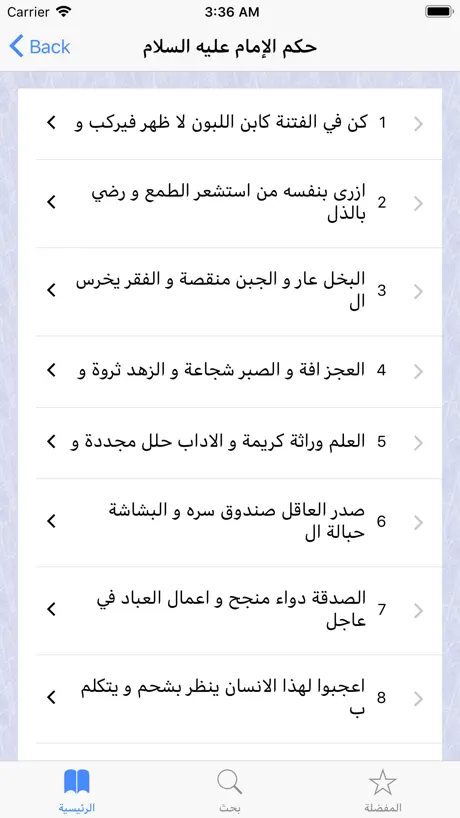 Carrier 3:36 AM

Back حكم الإمام عليه السلام

1 كن في الفتنة كابن اللبون لا ظهر فيركب و

2 ازرى بنفسه من استشعر الطمع و رضي بالذل

3 البخل عار و الجبن منقصة و الفقر يخرس ال

4 العجز افة و الصبر شجاعة و الزهد ثروة و

5 العلم وراثة كريمة و الاداب حلل مجددة و

6 صدر العاقل صندوق سره و البشاشة حبالة ال

7 الصدقة دواء منجح و اعمال العباد في عاجل

8 اعجبوا لهذا الانسان ينظر بشحم و يتكلم ب

الرئيسية بحث المفضلة